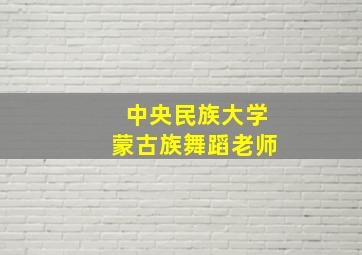 中央民族大学
蒙古族舞蹈老师